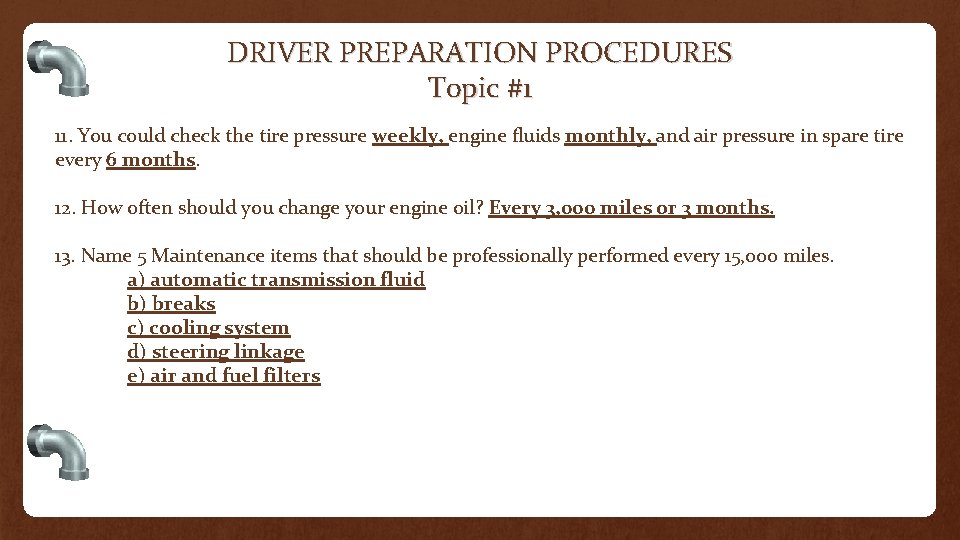 DRIVER PREPARATION PROCEDURES
Topic #1

11. You could check the tire pressure weekly, engine fluids monthly, and air pressure in spare tire every 6 months.

12. How often should you change your engine oil? Every 3,000 miles or 3 months.

13. Name 5 Maintenance items that should be professionally performed every 15,000 miles.
a) automatic transmission fluid
b) breaks
c) cooling system
d) steering linkage
e) air and fuel filters